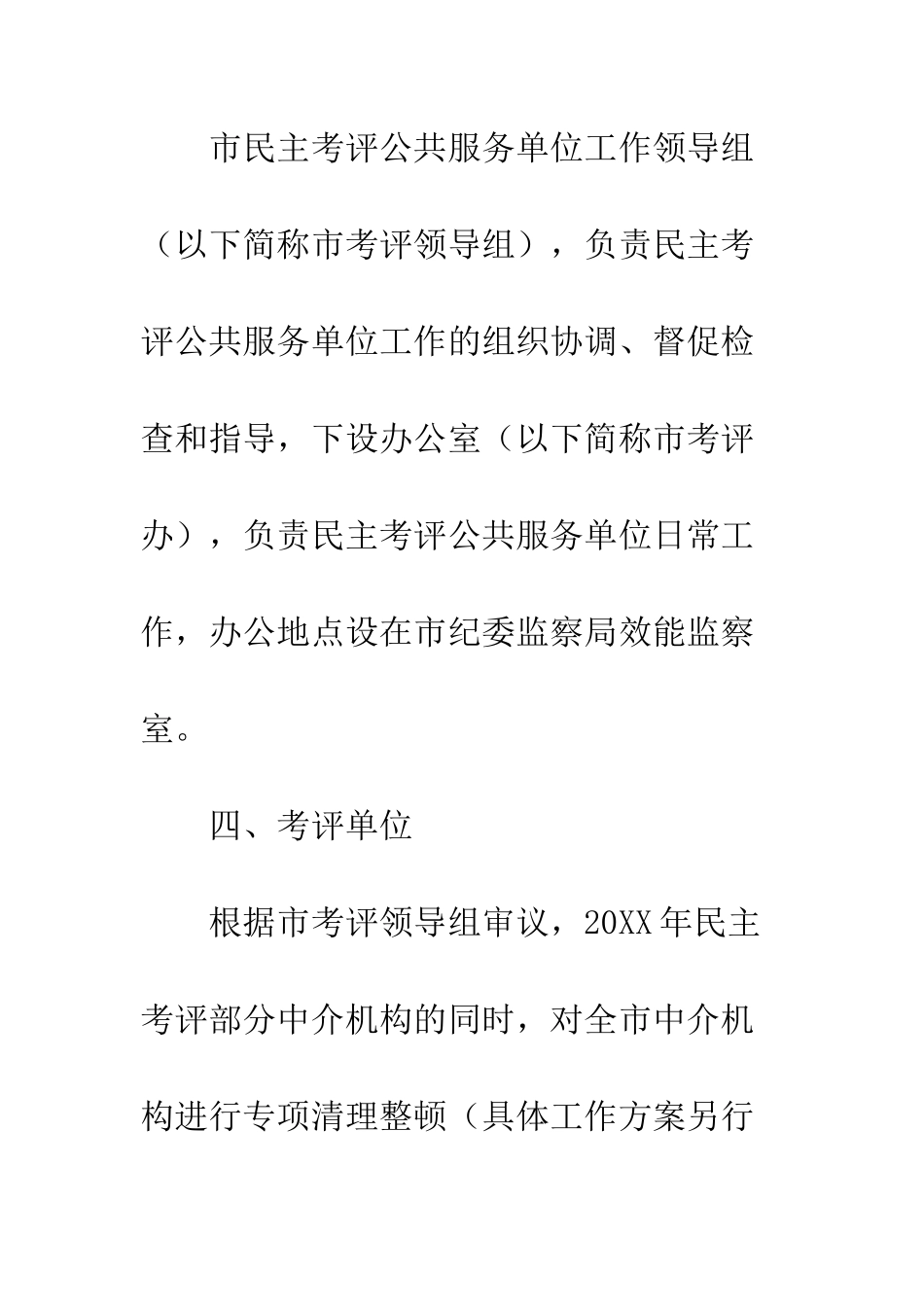 市民主考评公共服务单位工作领导组（以下简称市考评领导组），负责民主考评公共服务单位工作的组织协调、督促检查和指导，下设办公室（以下简称市考评办），负责民主考评公共服务单位日常工作，办公地点设在市纪委监察局效能监察室。

四、考评单位

根据市考评领导组审议，20XX年民主考评部分中介机构的同时，对全市中介机构进行专项清理整顿（具体工作方案另行